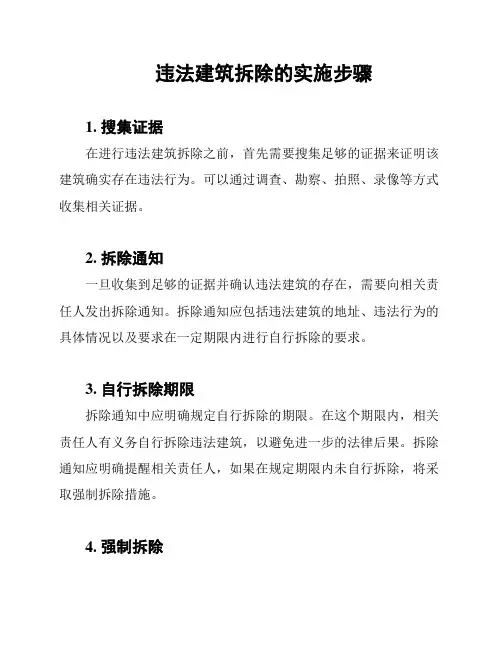 违法建筑拆除的实施步骤

1. 搜集证据

在进行违法建筑拆除之前，首先需要搜集足够的证据来证明该建筑确实存在违法行为。可以通过调查、勘察、拍照、录像等方式收集相关证据。

2. 拆除通知

一旦收集到足够的证据并确认违法建筑的存在，需要向相关责任人发出拆除通知。拆除通知应包括违法建筑的地址、违法行为的具体情况以及要求在一定期限内进行自行拆除的要求。

3. 自行拆除期限

拆除通知中应明确规定自行拆除的期限。在这个期限内，相关责任人有义务自行拆除违法建筑，以避免进一步的法律后果。拆除通知应明确提醒相关责任人，如果在规定期限内未自行拆除，将采取强制拆除措施。

4. 强制拆除